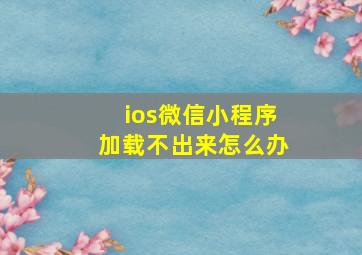 ios微信小程序
加载不出来怎么办